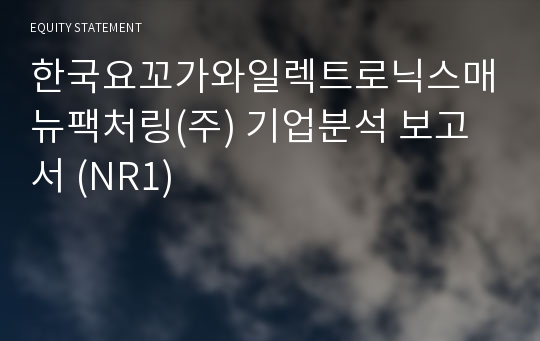 EQUITY STATEMENT

한국요꼬가와일렉트로닉스매뉴팩처링(주) 기업분석 보고서 (NR1)